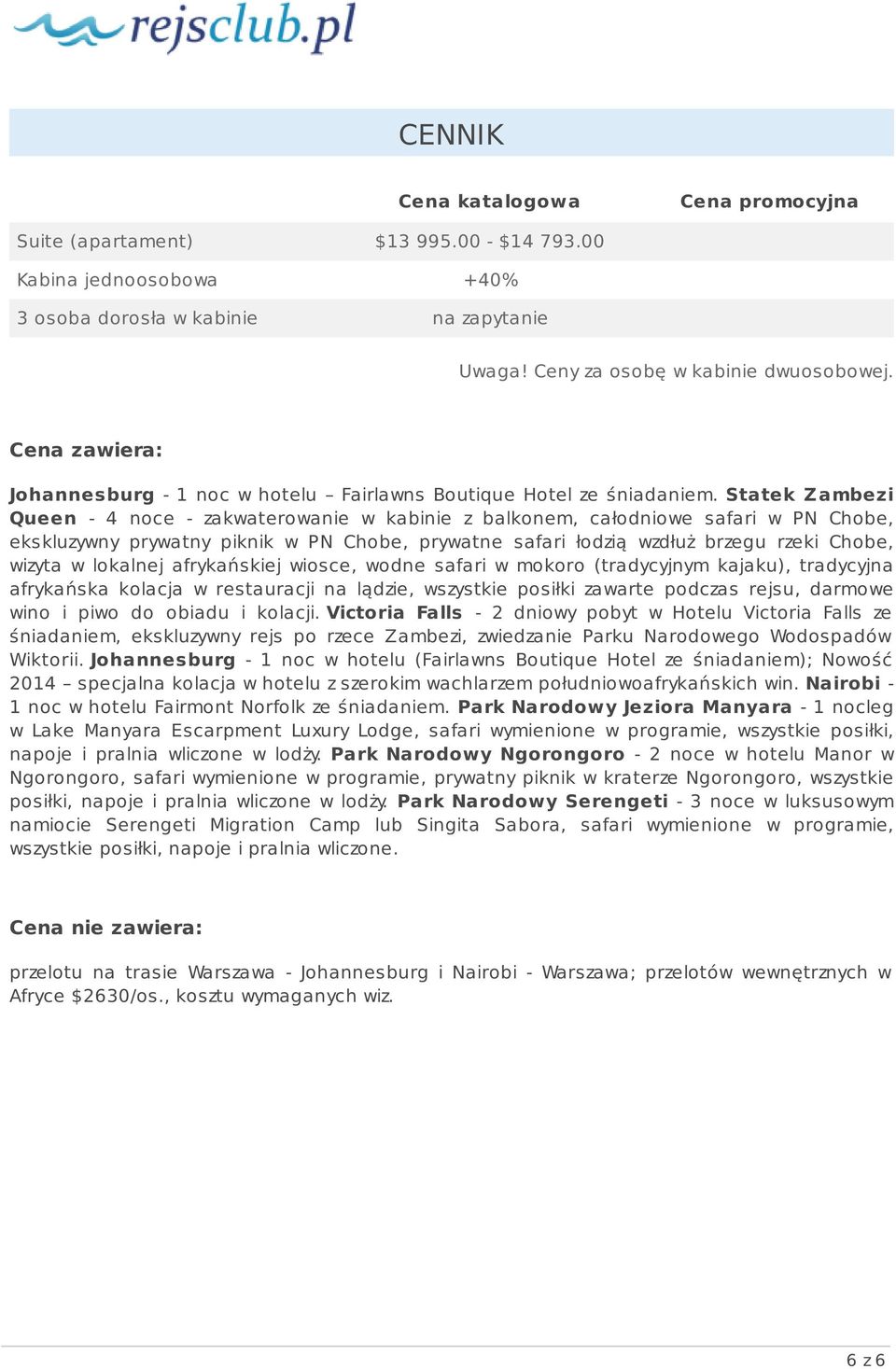 rejsclub.pl

CENNIK

| | Cena katalogowa | Cena promocyjna |
|---|---|---|
| Suite (apartament) | \$13 995.00 - \$14 793.00 | |
| Kabina jednoosobowa | +40% | |
| 3 osoba dorosła w kabinie | na zapytanie | |

Uwaga! Ceny za osobę w kabinie dwuosobowej.

Cena zawiera:

Johannesburg - 1 noc w hotelu – Fairlawns Boutique Hotel ze śniadaniem. Statek Zambezi Queen - 4 noce - zakwaterowanie w kabinie z balkonem, całodniowe safari w PN Chobe, ekskluzywny prywatny piknik w PN Chobe, prywatne safari łodzią wzdłuż brzegu rzeki Chobe, wizyta w lokalnej afrykańskiej wiosce, wodne safari w mokoro (tradycyjnym kajaku), tradycyjna afrykańska kolacja w restauracji na lądzie, wszystkie posiłki zawarte podczas rejsu, darmowe wino i piwo do obiadu i kolacji. Victoria Falls - 2 dniowy pobyt w Hotelu Victoria Falls ze śniadaniem, ekskluzywny rejs po rzece Zambezi, zwiedzanie Parku Narodowego Wodospadów Wiktorii. Johannesburg - 1 noc w hotelu (Fairlawns Boutique Hotel ze śniadaniem); Nowość 2014 – specjalna kolacja w hotelu z szerokim wachlarzem południowoafrykańskich win. Nairobi - 1 noc w hotelu Fairmont Norfolk ze śniadaniem. Park Narodowy Jeziora Manyara - 1 nocleg w Lake Manyara Escarpment Luxury Lodge, safari wymienione w programie, wszystkie posiłki, napoje i pralnia wliczone w lodży. Park Narodowy Ngorongoro - 2 noce w hotelu Manor w Ngorongoro, safari wymienione w programie, prywatny piknik w kraterze Ngorongoro, wszystkie posiłki, napoje i pralnia wliczone w lodży. Park Narodowy Serengeti - 3 noce w luksusowym namiocie Serengeti Migration Camp lub Singita Sabora, safari wymienione w programie, wszystkie posiłki, napoje i pralnia wliczone.

Cena nie zawiera:

przelotu na trasie Warszawa - Johannesburg i Nairobi - Warszawa; przelotów wewnętrznych w Afryce \$2630/os., kosztu wymaganych wiz.

6 z 6